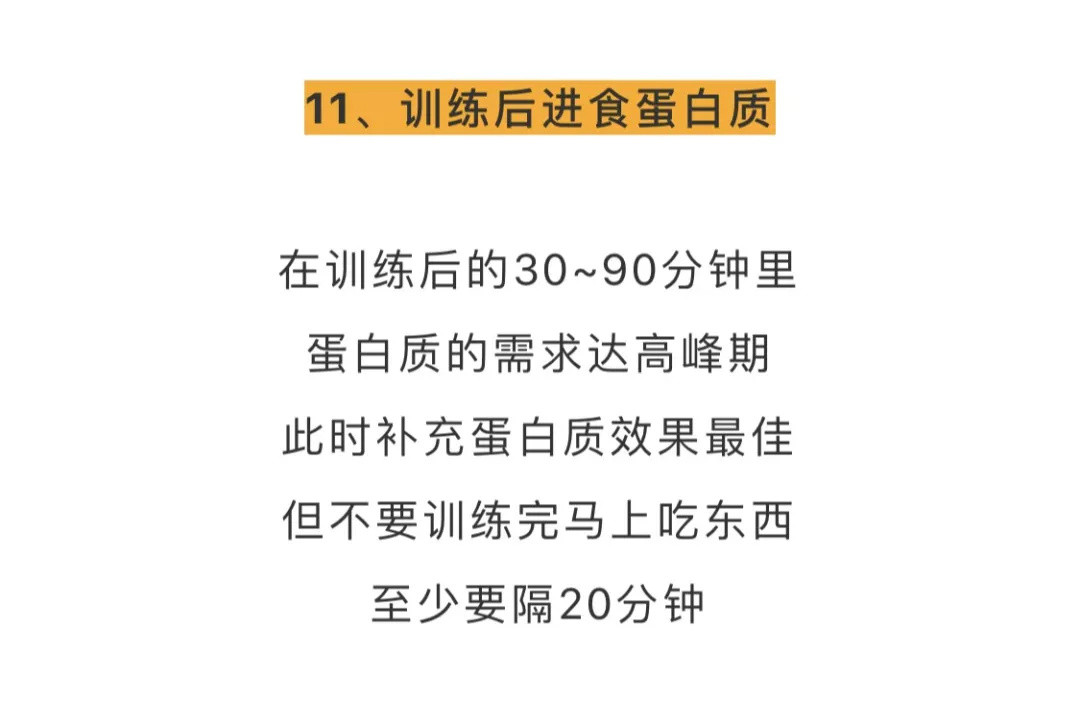 11、训练后进食蛋白质

在训练后的30~90分钟里
蛋白质的需求达高峰期
此时补充蛋白质效果最佳
但不要训练完马上吃东西
至少要隔20分钟